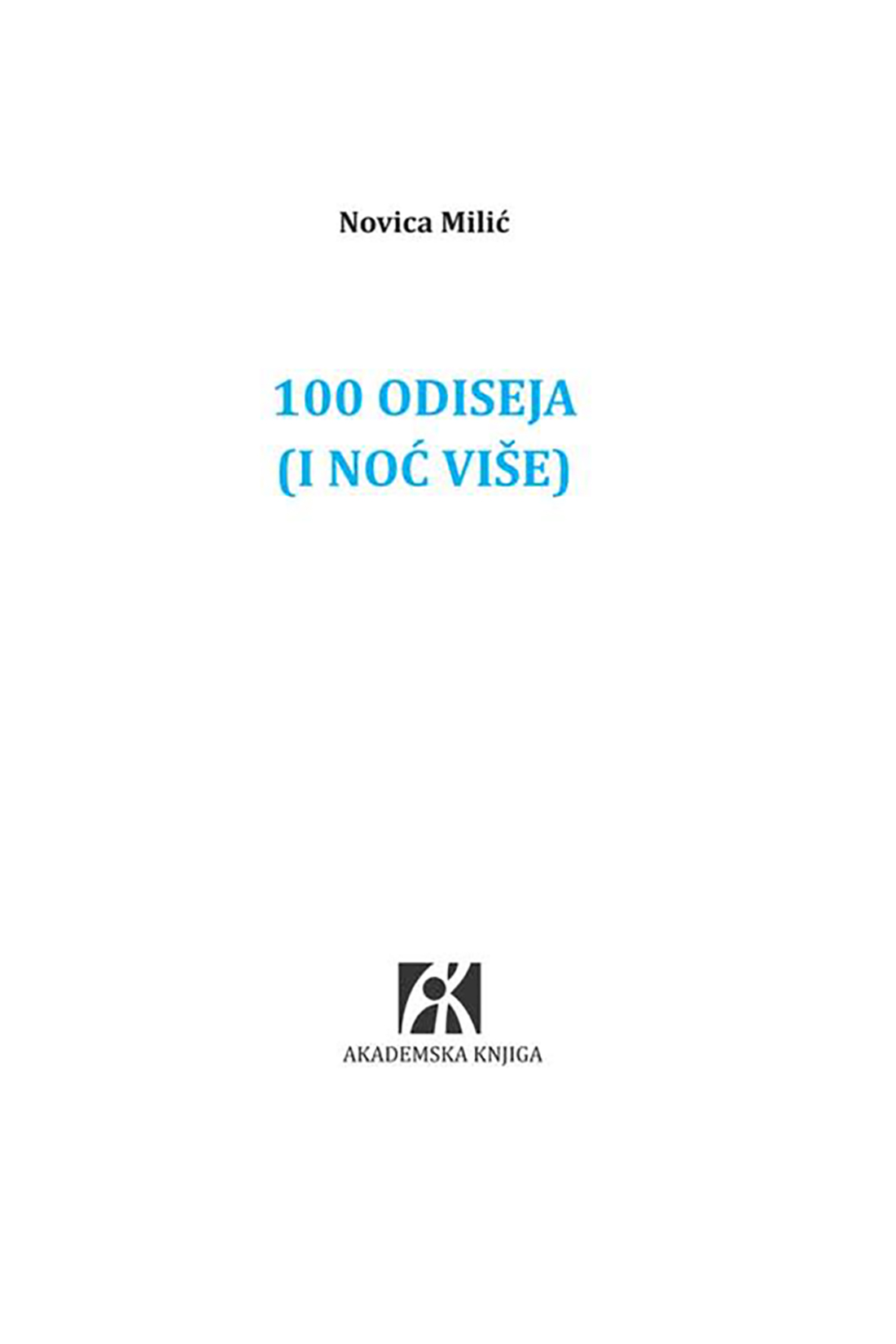 Novica Milić

100 ODISEJA
(I NOĆ VIŠE)

AKADEMSKA KNJIGA